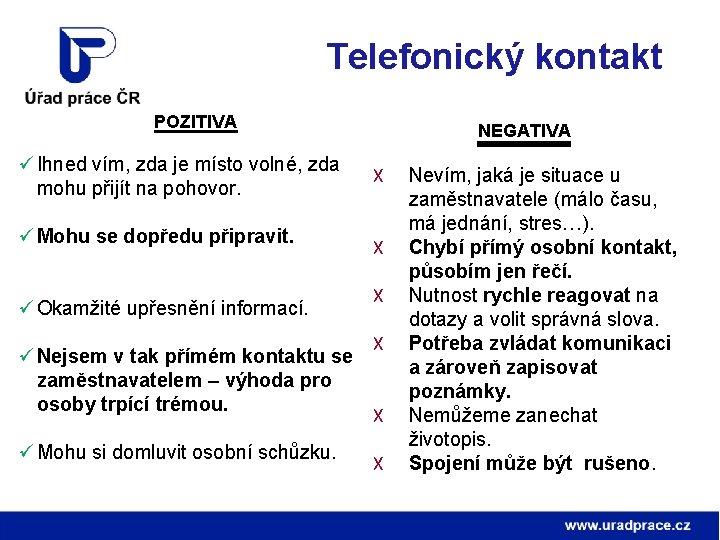 Úřad práce ČR

Telefonický kontakt

POZITIVA

✓ Ihned vím, zda je místo volné, zda mohu přijít na pohovor.

✓ Mohu se dopředu připravit.

✓ Okamžité upřesnění informací.

✓ Nejsem v tak přímém kontaktu se zaměstnavatelem – výhoda pro osoby trpící trémou.

✓ Mohu si domluvit osobní schůzku.

NEGATIVA

X Nevím, jaká je situace u zaměstnavatele (málo času, má jednání, stres…).

X Chybí přímý osobní kontakt, působím jen řečí.

X Nutnost rychle reagovat na dotazy a volit správná slova.

X Potřeba zvládat komunikaci a zároveň zapisovat poznámky.

X Nemůžeme zanechat životopis.

X Spojení může být rušeno.

www.uradprace.cz